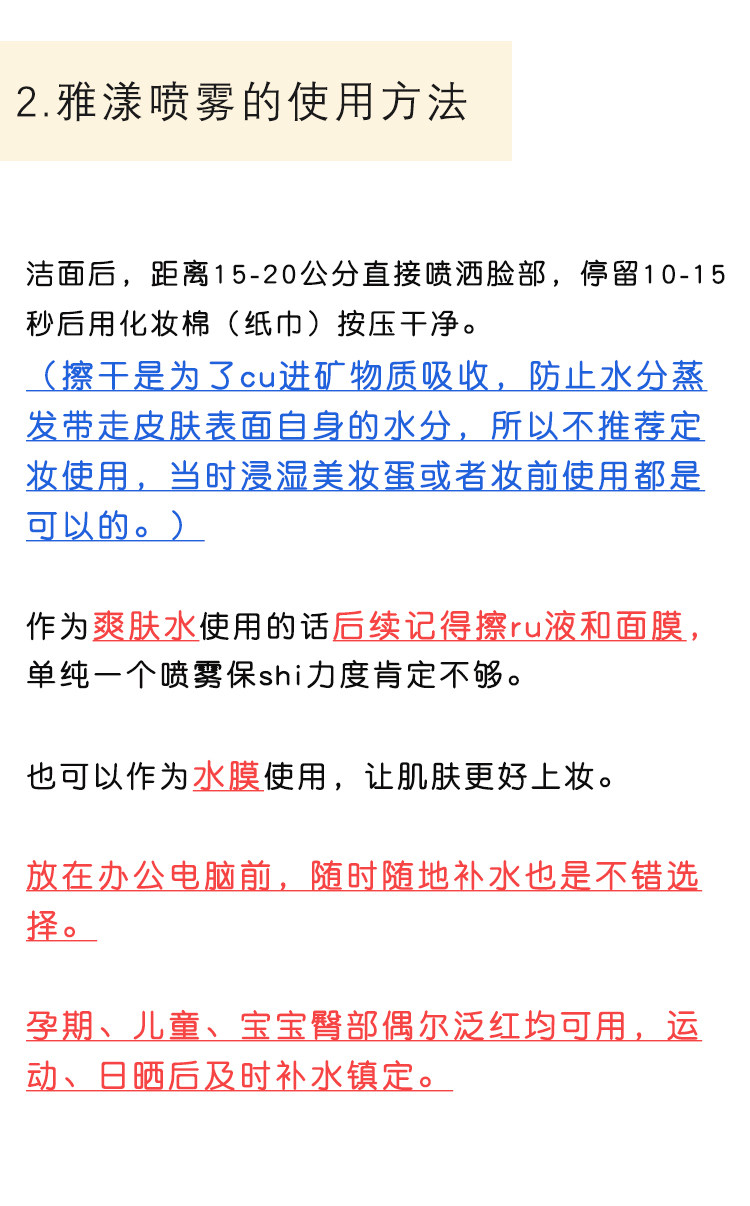 2.雅漾喷雾的使用方法

洁面后，距离15-20公分直接喷洒脸部，停留10-15秒后用化妆棉（纸巾）按压干净。
（擦干是为了cu进矿物质吸收，防止水分蒸发带走皮肤表面自身的水分，所以不推荐定妆使用，当时浸湿美妆蛋或者妆前使用都是可以的。）

作为爽肤水使用的话后续记得擦ru液和面膜，单纯一个喷雾保shi力度肯定不够。

也可以作为水膜使用，让肌肤更好上妆。

放在办公电脑前，随时随地补水也是不错选择。

孕期、儿童、宝宝臀部偶尔泛红均可用，运动、日晒后及时补水镇定。